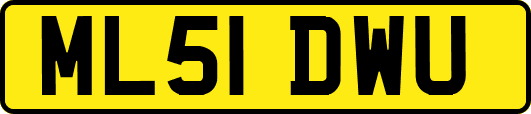 ML51 DWU